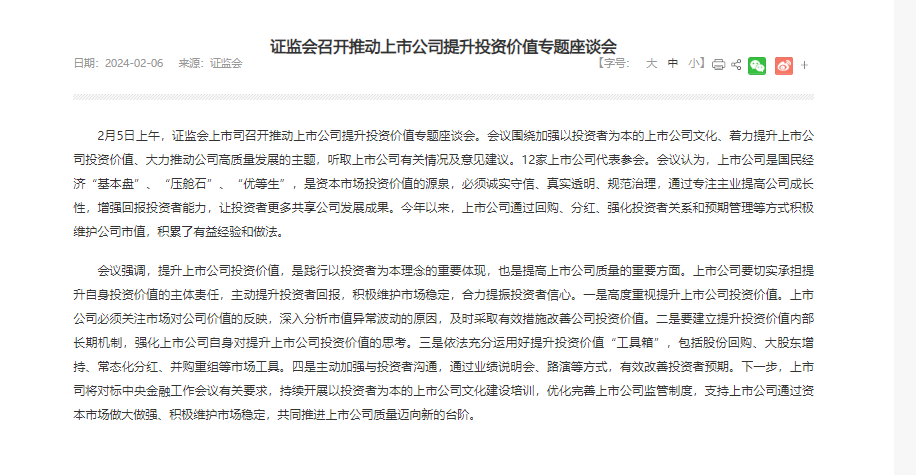 证监会召开推动上市公司提升投资价值专题座谈会

日期：2024-02-06　来源：证监会

【字号：　大　中　小】

2月5日上午，证监会上市司召开推动上市公司提升投资价值专题座谈会。会议围绕加强以投资者为本的上市公司文化、着力提升上市公司投资价值、大力推动公司高质量发展的主题，听取上市公司有关情况及意见建议。12家上市公司代表参会。会议认为，上市公司是国民经济“基本盘”、“压舱石”、“优等生”，是资本市场投资价值的源泉，必须诚实守信、真实透明、规范治理，通过专注主业提高公司成长性，增强回报投资者能力，让投资者更多共享公司发展成果。今年以来，上市公司通过回购、分红、强化投资者关系和预期管理等方式积极维护公司市值，积累了有益经验和做法。

会议强调，提升上市公司投资价值，是践行以投资者为本理念的重要体现，也是提高上市公司质量的重要方面。上市公司要切实承担提升自身投资价值的主体责任，主动提升投资者回报，积极维护市场稳定，合力提振投资者信心。一是高度重视提升上市公司投资价值。上市公司必须关注市场对公司价值的反映，深入分析市值异常波动的原因，及时采取有效措施改善公司投资价值。二是要建立提升投资价值内部长期机制，强化上市公司自身对提升上市公司投资价值的思考。三是依法充分运用好提升投资价值“工具箱”，包括股份回购、大股东增持、常态化分红、并购重组等市场工具。四是主动加强与投资者沟通，通过业绩说明会、路演等方式，有效改善投资者预期。下一步，上市司将对标中央金融工作会议有关要求，持续开展以投资者为本的上市公司文化建设培训，优化完善上市公司监管制度，支持上市公司通过资本市场做大做强、积极维护市场稳定，共同推进上市公司质量迈向新的台阶。